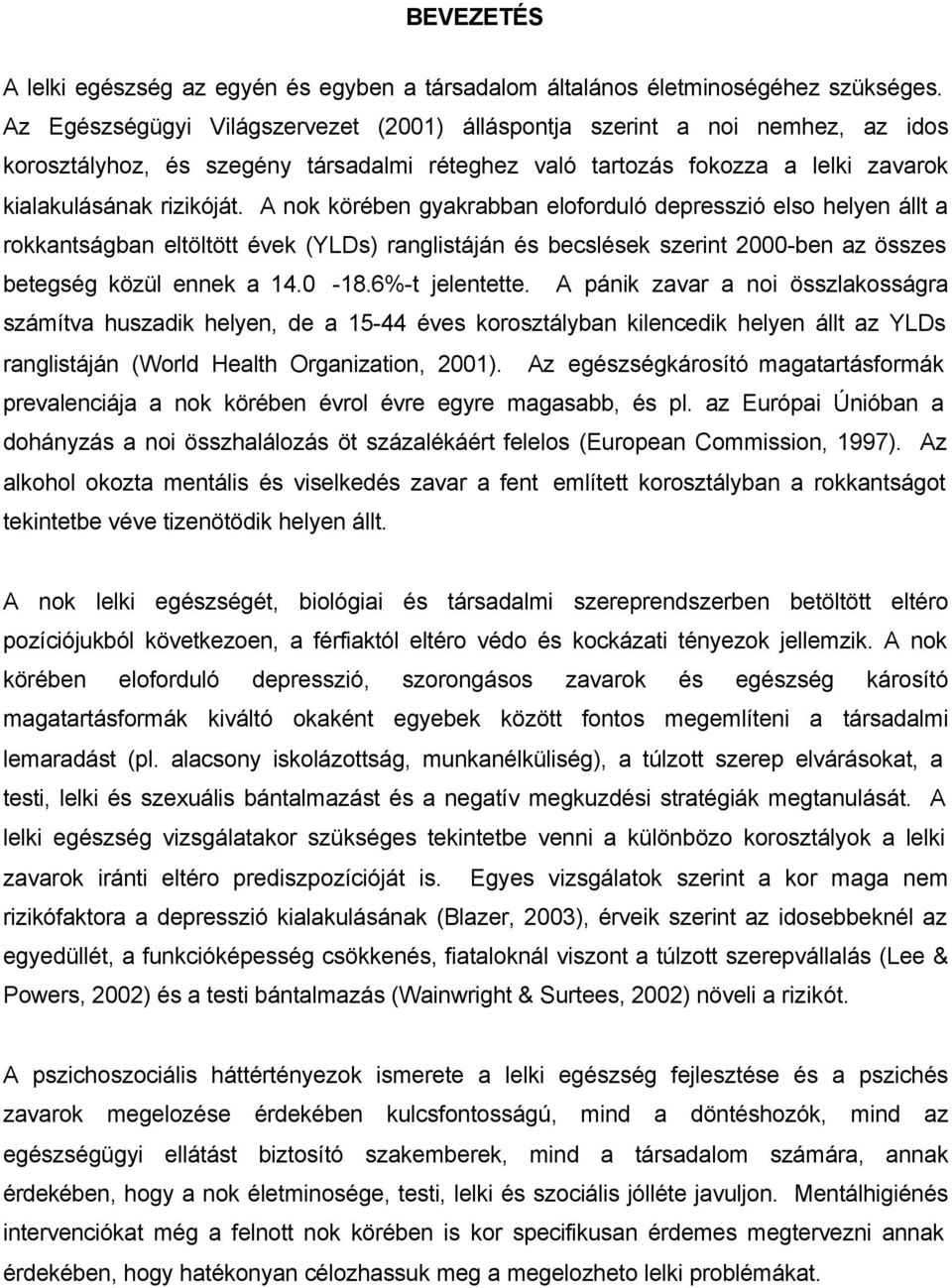 BEVEZETÉS

A lelki egészség az egyén és egyben a társadalom általános életminoségéhez szükséges. Az Egészségügyi Világszervezet (2001) álláspontja szerint a noi nemhez, az idos korosztályhoz, és szegény társadalmi réteghez való tartozás fokozza a lelki zavarok kialakulásának rizikóját. A nok körében gyakrabban eloforduló depresszió elso helyen állt a rokkantságban eltöltött évek (YLDs) ranglistáján és becslések szerint 2000-ben az összes betegség közül ennek a 14.0 -18.6%-t jelentette. A pánik zavar a noi összlakosságra számítva huszadik helyen, de a 15-44 éves korosztályban kilencedik helyen állt az YLDs ranglistáján (World Health Organization, 2001). Az egészségkárosító magatartásformák prevalenciája a nok körében évrol évre egyre magasabb, és pl. az Európai Únióban a dohányzás a noi összhalálozás öt százalékáért felelos (European Commission, 1997). Az alkohol okozta mentális és viselkedés zavar a fent említett korosztályban a rokkantságot tekintetbe véve tizenötödik helyen állt.

A nok lelki egészségét, biológiai és társadalmi szereprendszerben betöltött eltéro pozíciójukból következoen, a férfiaktól eltéro védo és kockázati tényezok jellemzik. A nok körében eloforduló depresszió, szorongásos zavarok és egészség károsító magatartásformák kiváltó okaként egyebek között fontos megemlíteni a társadalmi lemaradást (pl. alacsony iskolázottság, munkanélküliség), a túlzott szerep elvárásokat, a testi, lelki és szexuális bántalmazást és a negatív megkuzdési stratégiák megtanulását. A lelki egészség vizsgálatakor szükséges tekintetbe venni a különbözo korosztályok a lelki zavarok iránti eltéro prediszpozícióját is. Egyes vizsgálatok szerint a kor maga nem rizikófaktora a depresszió kialakulásának (Blazer, 2003), érveik szerint az idosebbeknél az egyedüllét, a funkcióképesség csökkenés, fiataloknál viszont a túlzott szerepvállalás (Lee & Powers, 2002) és a testi bántalmazás (Wainwright & Surtees, 2002) növeli a rizikót.

A pszichoszociális háttértényezok ismerete a lelki egészség fejlesztése és a pszichés zavarok megelozése érdekében kulcsfontosságú, mind a döntéshozók, mind az egészségügyi ellátást biztosító szakemberek, mind a társadalom számára, annak érdekében, hogy a nok életminosége, testi, lelki és szociális jólléte javuljon. Mentálhigiénés intervenciókat még a felnott nok körében is kor specifikusan érdemes megtervezni annak érdekében, hogy hatékonyan célozhassuk meg a megelozheto lelki problémákat.